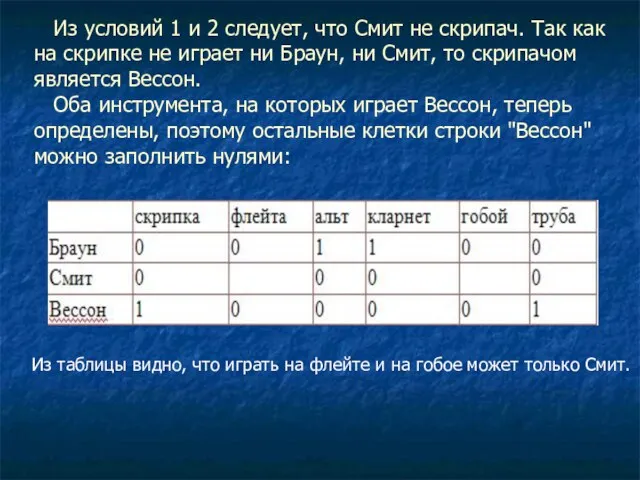 Из условий 1 и 2 следует, что Смит не скрипач. Так как на скрипке не играет ни Браун, ни Смит, то скрипачом является Вессон.

Оба инструмента, на которых играет Вессон, теперь определены, поэтому остальные клетки строки "Вессон" можно заполнить нулями:

| | скрипка | флейта | альт | кларнет | гобой | труба |
|---|---|---|---|---|---|---|
| Браун | 0 | 0 | 1 | 1 | 0 | 0 |
| Смит | 0 | | 0 | 0 | | 0 |
| Вессон | 1 | 0 | 0 | 0 | 0 | 1 |

Из таблицы видно, что играть на флейте и на гобое может только Смит.